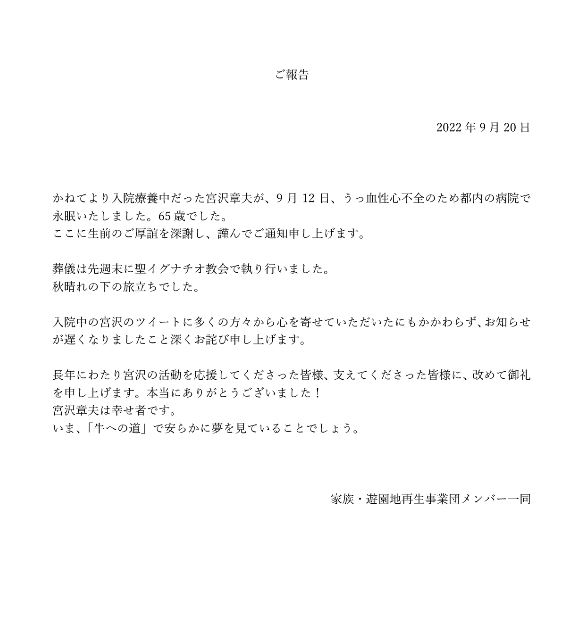 ご報告

2022 年 9 月 20 日

かねてより入院療養中だった宮沢章夫が、9 月 12 日、うっ血性心不全のため都内の病院で永眠いたしました。65 歳でした。
ここに生前のご厚誼を深謝し、謹んでご通知申し上げます。

葬儀は先週末に聖イグナチオ教会で執り行いました。
秋晴れの下の旅立ちでした。

入院中の宮沢のツイートに多くの方々から心を寄せていただいたにもかかわらず、お知らせが遅くなりましたこと深くお詫び申し上げます。

長年にわたり宮沢の活動を応援してくださった皆様、支えてくださった皆様に、改めて御礼を申し上げます。本当にありがとうございました！
宮沢章夫は幸せ者です。
いま、「牛への道」で安らかに夢を見ていることでしょう。

家族・遊園地再生事業団メンバー一同